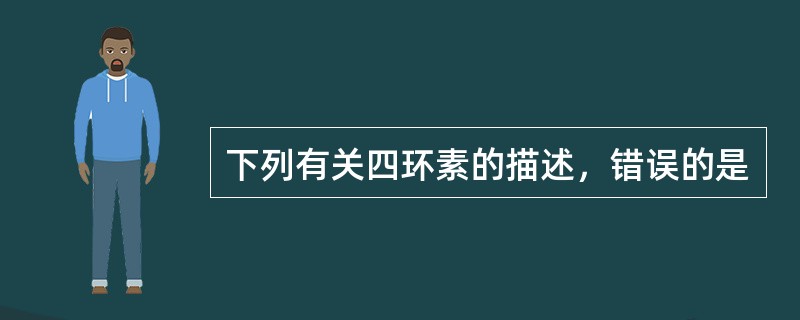 下列有关四环素的描述，错误的是